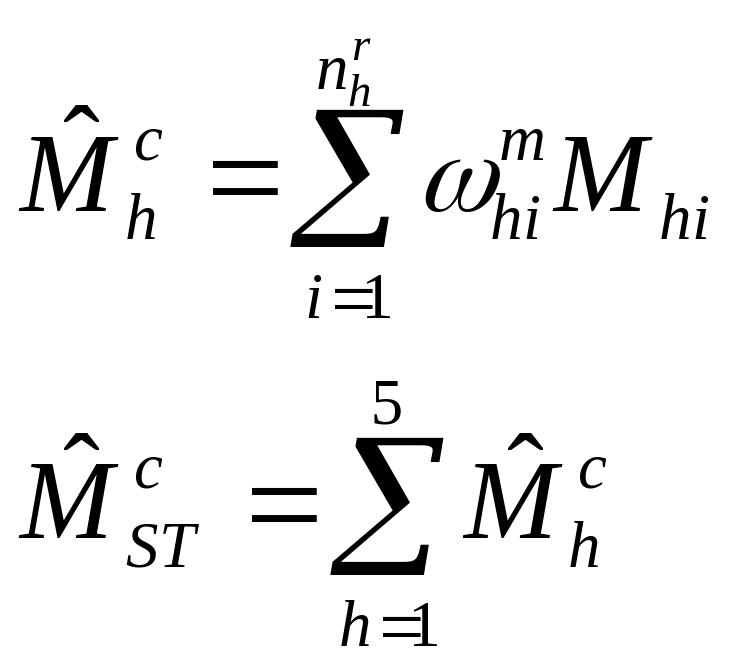 $\hat{M}_h^c = \sum_{i=1}^{n_h^r} \omega_{hi}^m M_{hi}$

$\hat{M}_{ST}^c = \sum_{h=1}^{5} \hat{M}_h^c$